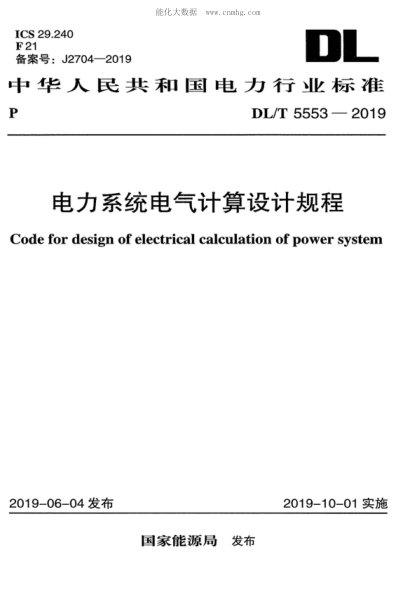 能化大数据 www.cnnhg.com

ICS 29.240
F 21
备案号：J2704—2019

DL

中华人民共和国电力行业标准

P

DL/T 5553 — 2019

电力系统电气计算设计规程

Code for design of electrical calculation of power system

2019-06-04 发布

2019-10-01 实施

国家能源局 发布